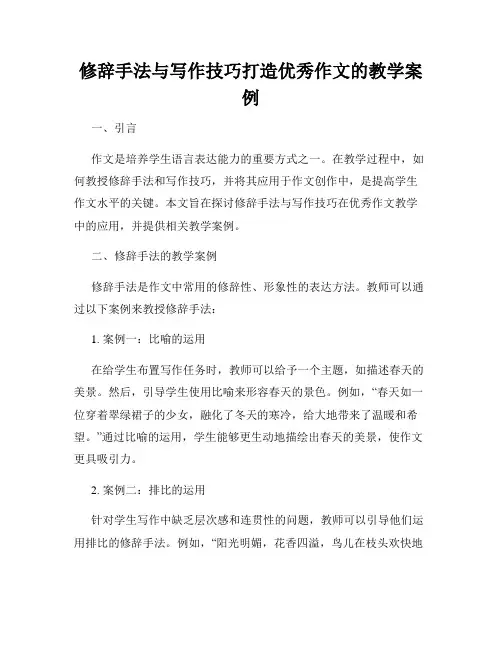 修辞手法与写作技巧打造优秀作文的教学案例

一、引言

作文是培养学生语言表达能力的重要方式之一。在教学过程中，如何教授修辞手法和写作技巧，并将其应用于作文创作中，是提高学生作文水平的关键。本文旨在探讨修辞手法与写作技巧在优秀作文教学中的应用，并提供相关教学案例。

二、修辞手法的教学案例

修辞手法是作文中常用的修辞性、形象性的表达方法。教师可以通过以下案例来教授修辞手法：

1. 案例一：比喻的运用

在给学生布置写作任务时，教师可以给予一个主题，如描述春天的美景。然后，引导学生使用比喻来形容春天的景色。例如，“春天如一位穿着翠绿裙子的少女，融化了冬天的寒冷，给大地带来了温暖和希望。”通过比喻的运用，学生能够更生动地描绘出春天的美景，使作文更具吸引力。

2. 案例二：排比的运用

针对学生写作中缺乏层次感和连贯性的问题，教师可以引导他们运用排比的修辞手法。例如，“阳光明媚，花香四溢，鸟儿在枝头欢快地